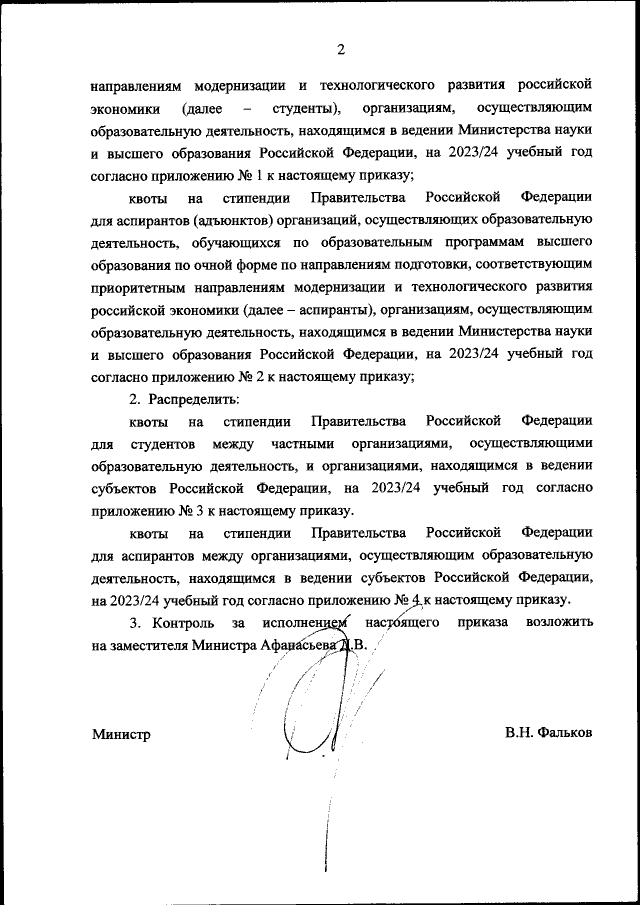 2

направлениям модернизации и технологического развития российской экономики (далее – студенты), организациям, осуществляющим образовательную деятельность, находящимся в ведении Министерства науки и высшего образования Российской Федерации, на 2023/24 учебный год согласно приложению № 1 к настоящему приказу;

квоты на стипендии Правительства Российской Федерации для аспирантов (адъюнктов) организаций, осуществляющих образовательную деятельность, обучающихся по образовательным программам высшего образования по очной форме по направлениям подготовки, соответствующим приоритетным направлениям модернизации и технологического развития российской экономики (далее – аспиранты), организациям, осуществляющим образовательную деятельность, находящимся в ведении Министерства науки и высшего образования Российской Федерации, на 2023/24 учебный год согласно приложению № 2 к настоящему приказу;

2. Распределить:

квоты на стипендии Правительства Российской Федерации для студентов между частными организациями, осуществляющими образовательную деятельность, и организациями, находящимся в ведении субъектов Российской Федерации, на 2023/24 учебный год согласно приложению № 3 к настоящему приказу.

квоты на стипендии Правительства Российской Федерации для аспирантов между организациями, осуществляющим образовательную деятельность, находящимся в ведении субъектов Российской Федерации, на 2023/24 учебный год согласно приложению № 4 к настоящему приказу.

3. Контроль за исполнением настоящего приказа возложить на заместителя Министра Афанасьева Д.В.

Министр В.Н. Фальков